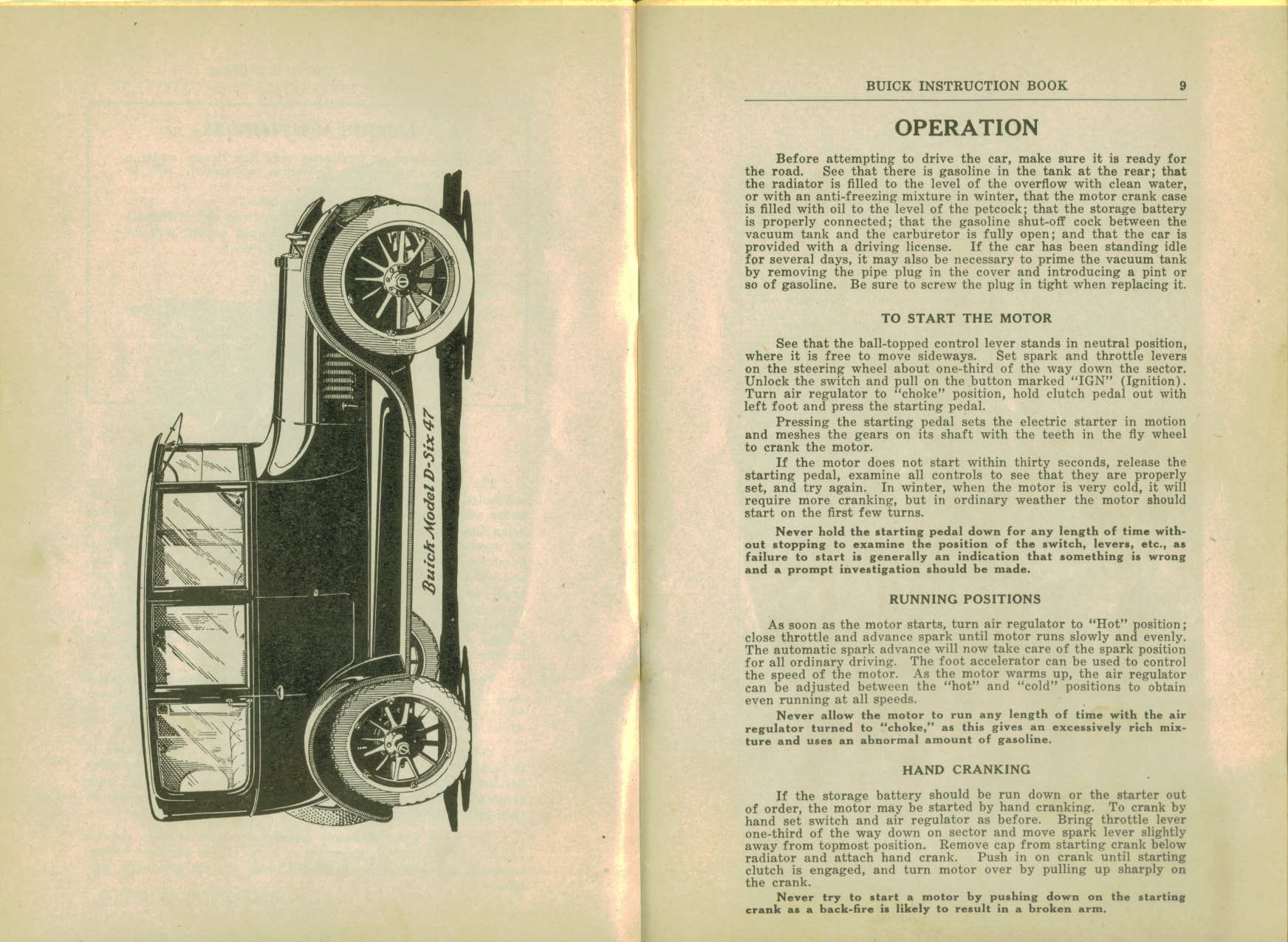 Buick Model D-Six 47

BUICK INSTRUCTION BOOK 9

OPERATION

Before attempting to drive the car, make sure it is ready for the road. See that there is gasoline in the tank at the rear; that the radiator is filled to the level of the overflow with clean water, or with an anti-freezing mixture in winter, that the motor crank case is filled with oil to the level of the petcock; that the storage battery is properly connected; that the gasoline shut-off cock between the vacuum tank and the carburetor is fully open; and that the car is provided with a driving license. If the car has been standing idle for several days, it may also be necessary to prime the vacuum tank by removing the pipe plug in the cover and introducing a pint or so of gasoline. Be sure to screw the plug in tight when replacing it.

TO START THE MOTOR

See that the ball-topped control lever stands in neutral position, where it is free to move sideways. Set spark and throttle levers on the steering wheel about one-third of the way down the sector. Unlock the switch and pull on the button marked "IGN" (Ignition). Turn air regulator to "choke" position, hold clutch pedal out with left foot and press the starting pedal.

Pressing the starting pedal sets the electric starter in motion and meshes the gears on its shaft with the teeth in the fly wheel to crank the motor.

If the motor does not start within thirty seconds, release the starting pedal, examine all controls to see that they are properly set, and try again. In winter, when the motor is very cold, it will require more cranking, but in ordinary weather the motor should start on the first few turns.

Never hold the starting pedal down for any length of time without stopping to examine the position of the switch, levers, etc., as failure to start is generally an indication that something is wrong and a prompt investigation should be made.

RUNNING POSITIONS

As soon as the motor starts, turn air regulator to "Hot" position; close throttle and advance spark until motor runs slowly and evenly. The automatic spark advance will now take care of the spark position for all ordinary driving. The foot accelerator can be used to control the speed of the motor. As the motor warms up, the air regulator can be adjusted between the "hot" and "cold" positions to obtain even running at all speeds.

Never allow the motor to run any length of time with the air regulator turned to "choke," as this gives an excessively rich mixture and uses an abnormal amount of gasoline.

HAND CRANKING

If the storage battery should be run down or the starter out of order, the motor may be started by hand cranking. To crank by hand set switch and air regulator as before. Bring throttle lever one-third of the way down on sector and move spark lever slightly away from topmost position. Remove cap from starting crank below radiator and attach hand crank. Push in on crank until starting clutch is engaged, and turn motor over by pulling up sharply on the crank.

Never try to start a motor by pushing down on the starting crank as a back-fire is likely to result in a broken arm.